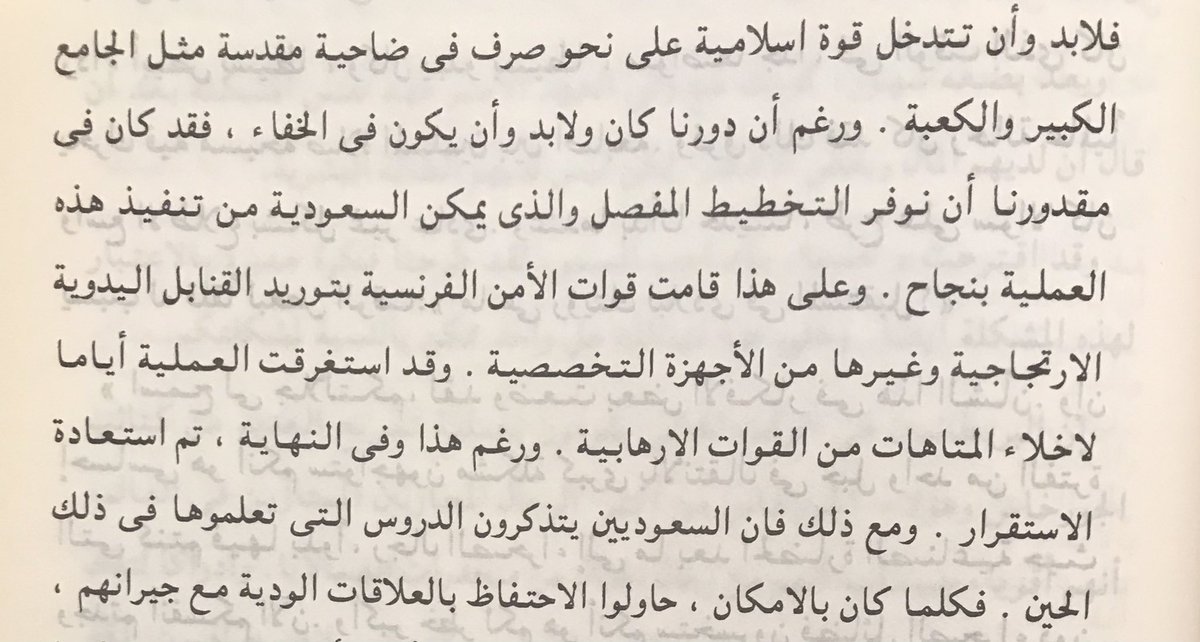 فلابد وأن تتدخل قوة اسلامية على نحو صرف فى ضاحية مقدسة مثل الجامع الكبير والكعبة . ورغم أن دورنا كان ولابد وأن يكون فى الخفاء ، فقد كان فى مقدورنا أن نوفر التخطيط المفصل والذى يمكن السعودية من تنفيذ هذه العملية بنجاح . وعلى هذا قامت قوات الأمن الفرنسية بتوريد القنابل اليدوية الارتجاجية وغيرها من الأجهزة التخصصية . وقد استغرقت العملية أياما لاخلاء المتاهات من القوات الارهابية . ورغم هذا وفى النهاية ، تم استعادة الاستقرار . ومع ذلك فان السعوديين يتذكرون الدروس التى تعلموها فى ذلك الحين . فكلما كان بالامكان ، حاولوا الاحتفاظ بالعلاقات الودية مع جيرانهم ،